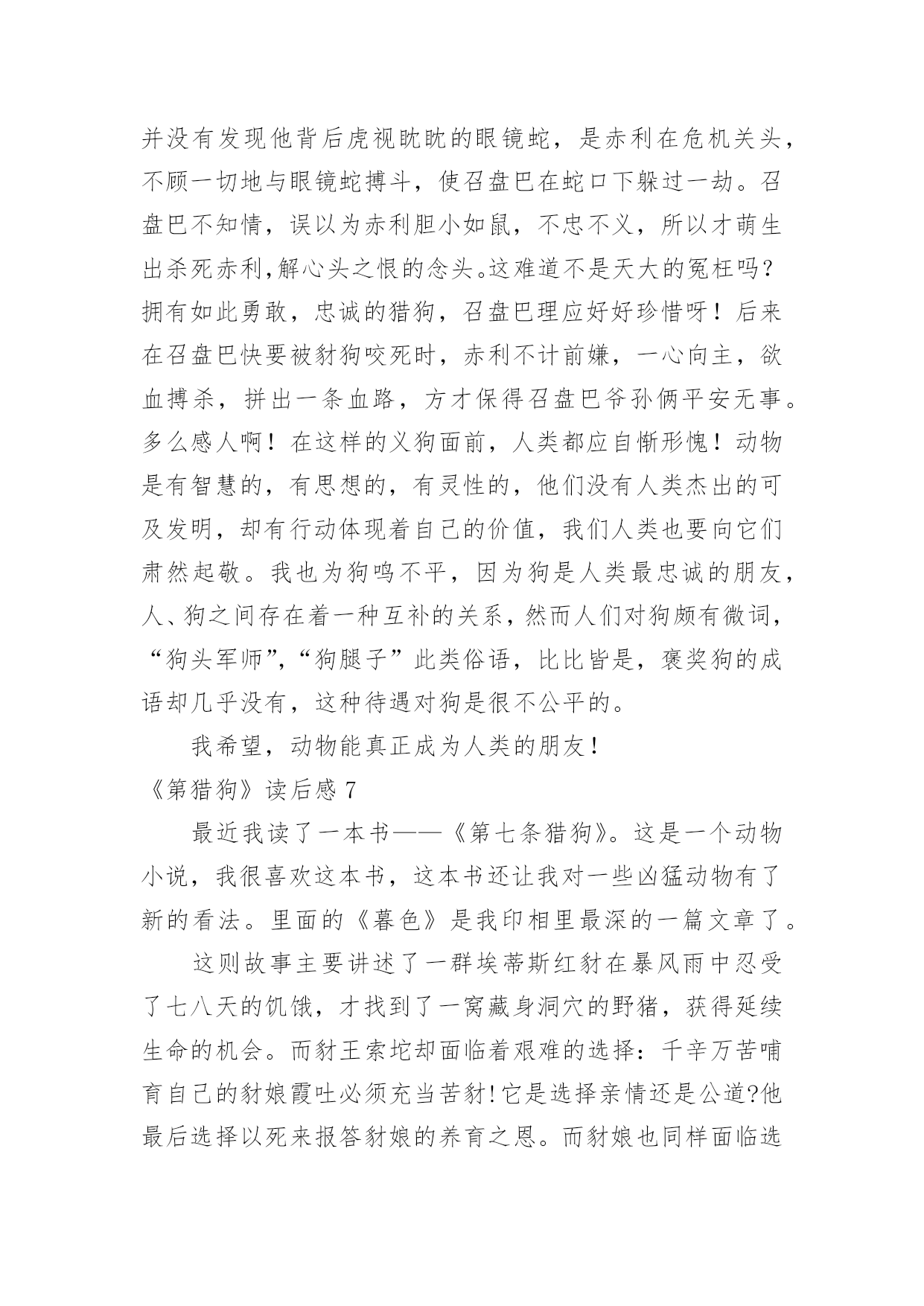 并没有发现他背后虎视眈眈的眼镜蛇，是赤利在危机关头，不顾一切地与眼镜蛇搏斗，使召盘巴在蛇口下躲过一劫。召盘巴不知情，误以为赤利胆小如鼠，不忠不义，所以才萌生出杀死赤利,解心头之恨的念头。这难道不是天大的冤枉吗?拥有如此勇敢，忠诚的猎狗，召盘巴理应好好珍惜呀！后来在召盘巴快要被豺狗咬死时，赤利不计前嫌，一心向主，欲血搏杀，拼出一条血路，方才保得召盘巴爷孙俩平安无事。多么感人啊！在这样的义狗面前，人类都应自惭形愧！动物是有智慧的，有思想的，有灵性的，他们没有人类杰出的可及发明，却有行动体现着自己的价值，我们人类也要向它们肃然起敬。我也为狗鸣不平，因为狗是人类最忠诚的朋友，人、狗之间存在着一种互补的关系，然而人们对狗颇有微词，“狗头军师”,“狗腿子”此类俗语，比比皆是，褒奖狗的成语却几乎没有，这种待遇对狗是很不公平的。

我希望，动物能真正成为人类的朋友！

《第猎狗》读后感 7

最近我读了一本书——《第七条猎狗》。这是一个动物小说，我很喜欢这本书，这本书还让我对一些凶猛动物有了新的看法。里面的《暮色》是我印相里最深的一篇文章了。

这则故事主要讲述了一群埃蒂斯红豺在暴风雨中忍受了七八天的饥饿，才找到了一窝藏身洞穴的野猪，获得延续生命的机会。而豺王索坨却面临着艰难的选择：千辛万苦哺育自己的豺娘霞吐必须充当苦豺!它是选择亲情还是公道?他最后选择以死来报答豺娘的养育之恩。而豺娘也同样面临选